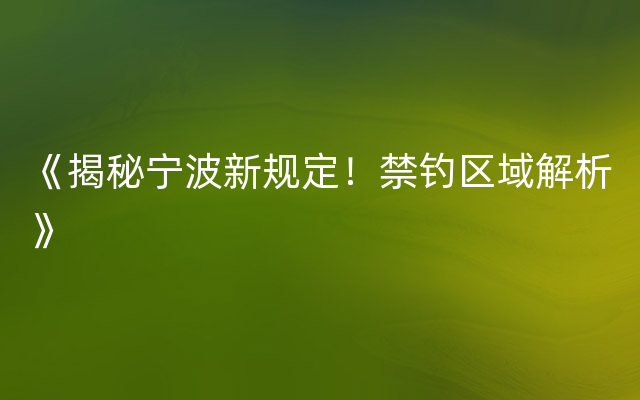 《揭秘宁波新规定！禁钓区域解析》